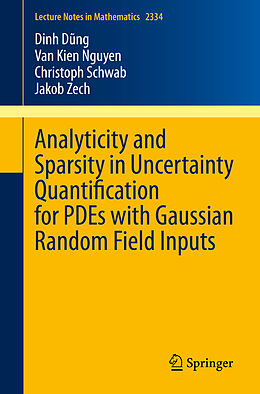 Lecture Notes in Mathematics 2334

Dinh Dũng
Van Kien Nguyen
Christoph Schwab
Jakob Zech

Analyticity and Sparsity in Uncertainty Quantification for PDEs with Gaussian Random Field Inputs

Springer